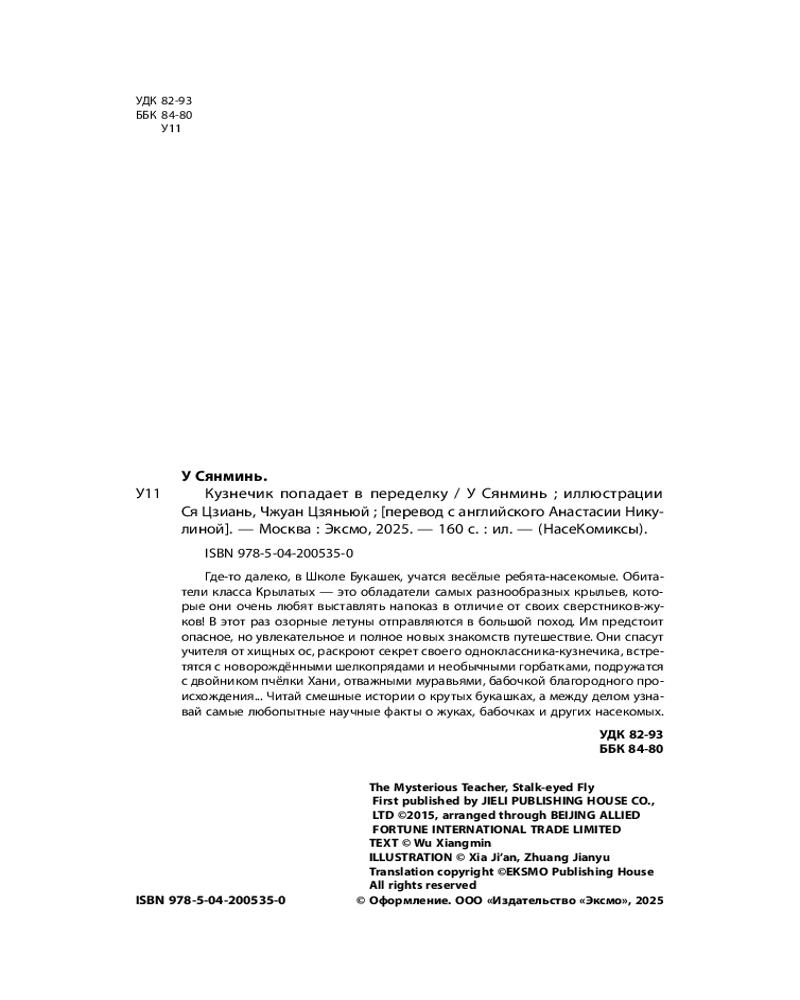 УДК 82-93
ББК 84-80
У11

У Сянминь.

У11 Кузнечик попадает в переделку / У Сянминь ; иллюстрации Ся Цзиань, Чжуан Цзяньюй ; [перевод с английского Анастасии Никулиной]. — Москва : Эксмо, 2025. — 160 с. : ил. — (НасеКомиксы).

ISBN 978-5-04-200535-0

Где-то далеко, в Школе Букашек, учатся весёлые ребята-насекомые. Обитатели класса Крылатых — это обладатели самых разнообразных крыльев, которые они очень любят выставлять напоказ в отличие от своих сверстников-жуков! В этот раз озорные летуны отправляются в большой поход. Им предстоит опасное, но увлекательное и полное новых знакомств путешествие. Они спасут учителя от хищных ос, раскроют секрет своего одноклассника-кузнечика, встретятся с новорождёнными шелкопрядами и необычными горбатками, подружатся с двойником пчёлки Хани, отважными муравьями, бабочкой благородного происхождения... Читай смешные истории о крутых букашках, а между делом узнавай самые любопытные научные факты о жуках, бабочках и других насекомых.

УДК 82-93
ББК 84-80

The Mysterious Teacher, Stalk-eyed Fly
First published by JIELI PUBLISHING HOUSE CO., LTD ©2015, arranged through BEIJING ALLIED FORTUNE INTERNATIONAL TRADE LIMITED
TEXT © Wu Xiangmin
ILLUSTRATION © Xia Ji'an, Zhuang Jianyu
Translation copyright ©EKSMO Publishing House
All rights reserved

ISBN 978-5-04-200535-0

© Оформление. ООО «Издательство «Эксмо», 2025